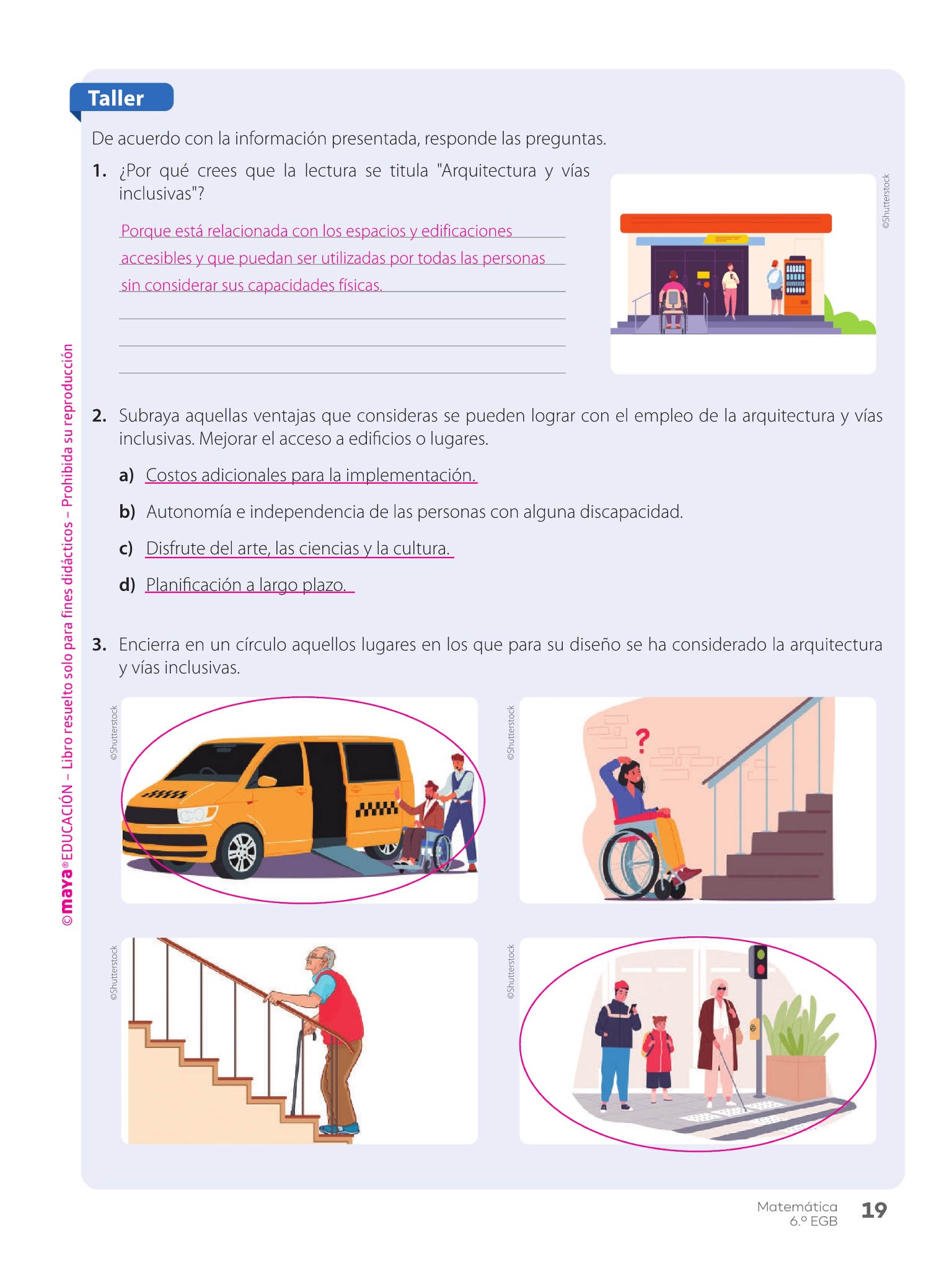 Taller

De acuerdo con la información presentada, responde las preguntas.

1. ¿Por qué crees que la lectura se titula "Arquitectura y vías inclusivas"?

Porque está relacionada con los espacios y edificaciones accesibles y que puedan ser utilizadas por todas las personas sin considerar sus capacidades físicas.

©Shutterstock

2. Subraya aquellas ventajas que consideras se pueden lograr con el empleo de la arquitectura y vías inclusivas. Mejorar el acceso a edificios o lugares.

a) Costos adicionales para la implementación.

b) Autonomía e independencia de las personas con alguna discapacidad.

c) Disfrute del arte, las ciencias y la cultura.

d) Planificación a largo plazo.

3. Encierra en un círculo aquellos lugares en los que para su diseño se ha considerado la arquitectura y vías inclusivas.

©Shutterstock

©Shutterstock

?

©Shutterstock

©Shutterstock

©maya® EDUCACIÓN – Libro resuelto solo para fines didácticos – Prohibida su reproducción

Matemática
6.º EGB
19